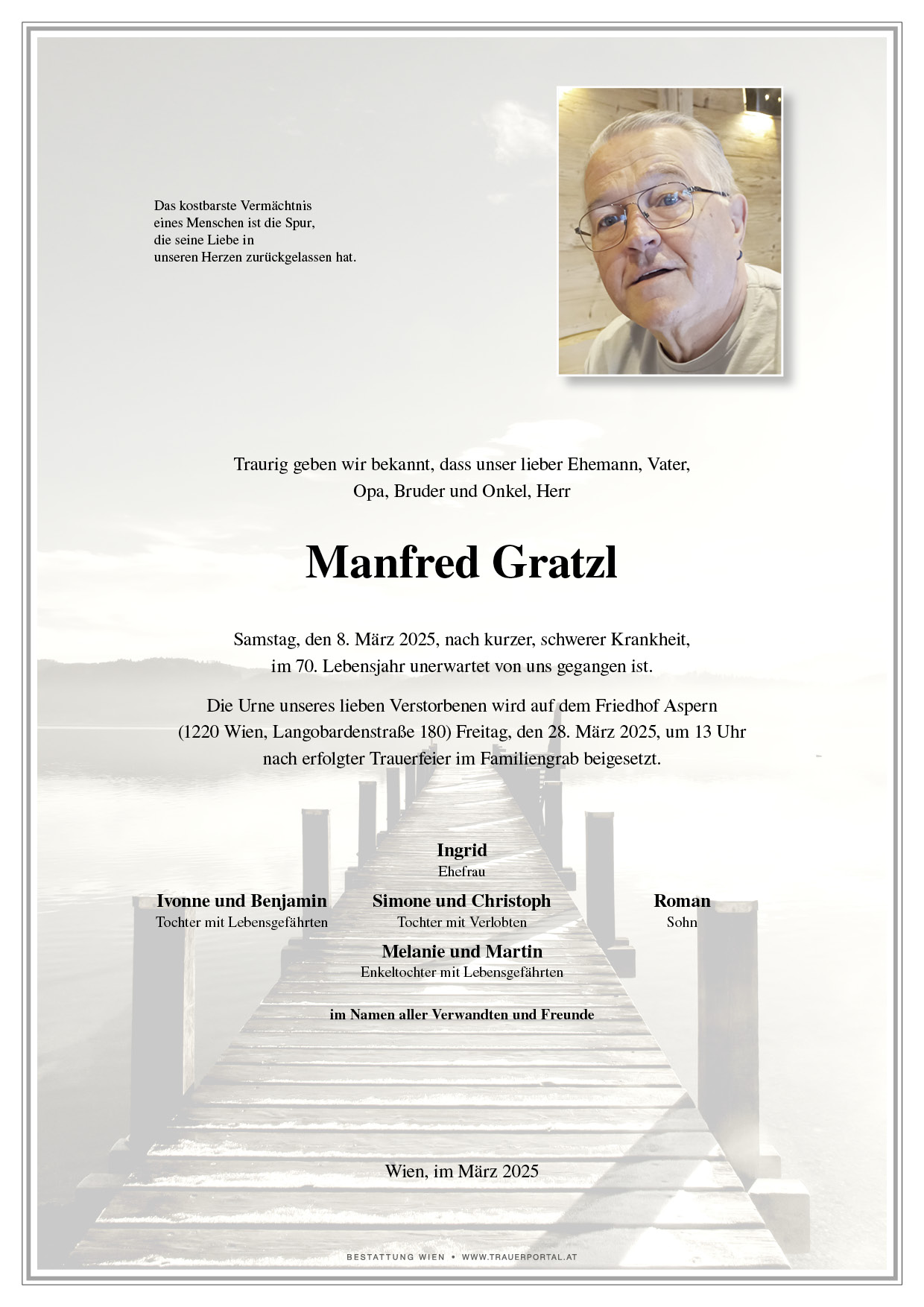 Das kostbarste Vermächtnis
eines Menschen ist die Spur,
die seine Liebe in
unseren Herzen zurückgelassen hat.

Traurig geben wir bekannt, dass unser lieber Ehemann, Vater, Opa, Bruder und Onkel, Herr

Manfred Gratzl

Samstag, den 8. März 2025, nach kurzer, schwerer Krankheit, im 70. Lebensjahr unerwartet von uns gegangen ist.

Die Urne unseres lieben Verstorbenen wird auf dem Friedhof Aspern (1220 Wien, Langobardenstraße 180) Freitag, den 28. März 2025, um 13 Uhr nach erfolgter Trauerfeier im Familiengrab beigesetzt.

Ingrid
Ehefrau

Ivonne und Benjamin
Tochter mit Lebensgefährten

Simone und Christoph
Tochter mit Verlobten

Roman
Sohn

Melanie und Martin
Enkeltochter mit Lebensgefährten

im Namen aller Verwandten und Freunde

Wien, im März 2025

BESTATTUNG WIEN • WWW.TRAUERPORTAL.AT